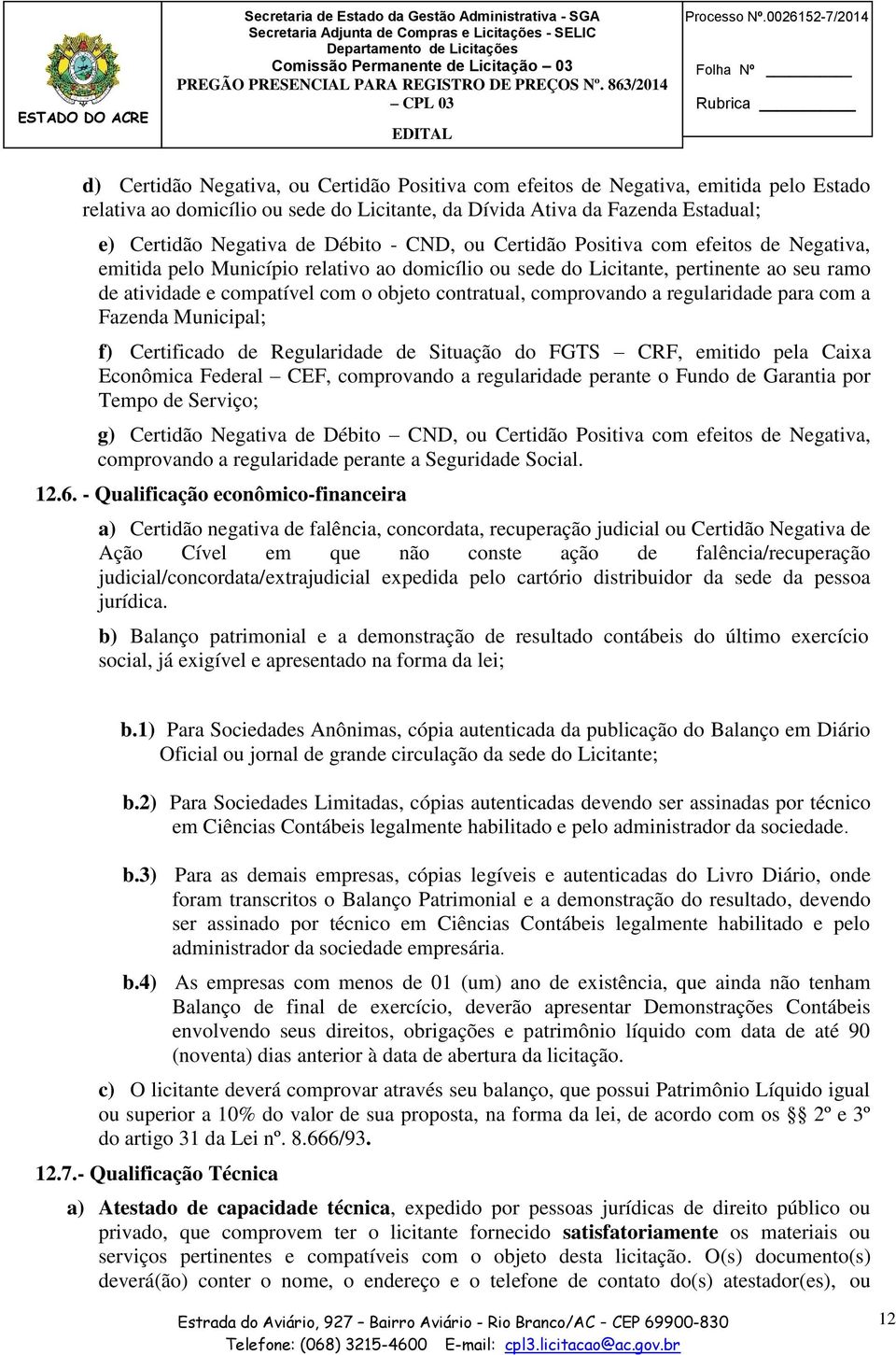 ESTADO DO ACRE

Secretaria de Estado da Gestão Administrativa - SGA
Secretaria Adjunta de Compras e Licitações - SELIC
Departamento de Licitações
Comissão Permanente de Licitação – 03
PREGÃO PRESENCIAL PARA REGISTRO DE PREÇOS Nº. 863/2014 – CPL 03
EDITAL

Processo Nº.0026152-7/2014

Folha Nº

Rubrica

d) Certidão Negativa, ou Certidão Positiva com efeitos de Negativa, emitida pelo Estado relativa ao domicílio ou sede do Licitante, da Dívida Ativa da Fazenda Estadual;

e) Certidão Negativa de Débito - CND, ou Certidão Positiva com efeitos de Negativa, emitida pelo Município relativo ao domicílio ou sede do Licitante, pertinente ao seu ramo de atividade e compatível com o objeto contratual, comprovando a regularidade para com a Fazenda Municipal;

f) Certificado de Regularidade de Situação do FGTS – CRF, emitido pela Caixa Econômica Federal – CEF, comprovando a regularidade perante o Fundo de Garantia por Tempo de Serviço;

g) Certidão Negativa de Débito – CND, ou Certidão Positiva com efeitos de Negativa, comprovando a regularidade perante a Seguridade Social.

12.6. - Qualificação econômico-financeira

a) Certidão negativa de falência, concordata, recuperação judicial ou Certidão Negativa de Ação Cível em que não conste ação de falência/recuperação judicial/concordata/extrajudicial expedida pelo cartório distribuidor da sede da pessoa jurídica.

b) Balanço patrimonial e a demonstração de resultado contábeis do último exercício social, já exigível e apresentado na forma da lei;

b.1) Para Sociedades Anônimas, cópia autenticada da publicação do Balanço em Diário Oficial ou jornal de grande circulação da sede do Licitante;

b.2) Para Sociedades Limitadas, cópias autenticadas devendo ser assinadas por técnico em Ciências Contábeis legalmente habilitado e pelo administrador da sociedade.

b.3) Para as demais empresas, cópias legíveis e autenticadas do Livro Diário, onde foram transcritos o Balanço Patrimonial e a demonstração do resultado, devendo ser assinado por técnico em Ciências Contábeis legalmente habilitado e pelo administrador da sociedade empresária.

b.4) As empresas com menos de 01 (um) ano de existência, que ainda não tenham Balanço de final de exercício, deverão apresentar Demonstrações Contábeis envolvendo seus direitos, obrigações e patrimônio líquido com data de até 90 (noventa) dias anterior à data de abertura da licitação.

c) O licitante deverá comprovar através seu balanço, que possui Patrimônio Líquido igual ou superior a 10% do valor de sua proposta, na forma da lei, de acordo com os § 2º e 3º do artigo 31 da Lei nº. 8.666/93.

12.7.- Qualificação Técnica

a) Atestado de capacidade técnica, expedido por pessoas jurídicas de direito público ou privado, que comprovem ter o licitante fornecido satisfatoriamente os materiais ou serviços pertinentes e compatíveis com o objeto desta licitação. O(s) documento(s) deverá(ão) conter o nome, o endereço e o telefone de contato do(s) atestador(es), ou

Estrada do Aviário, 927 – Bairro Aviário - Rio Branco/AC – CEP 69900-830
Telefone: (068) 3215-4600 E-mail: cpl3.licitacao@ac.gov.br

12